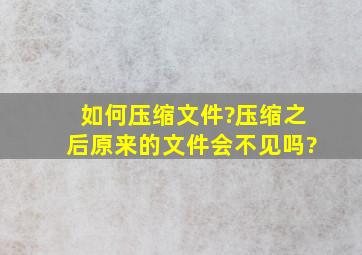 如何压缩文件?压缩之后原来的文件会不见吗?